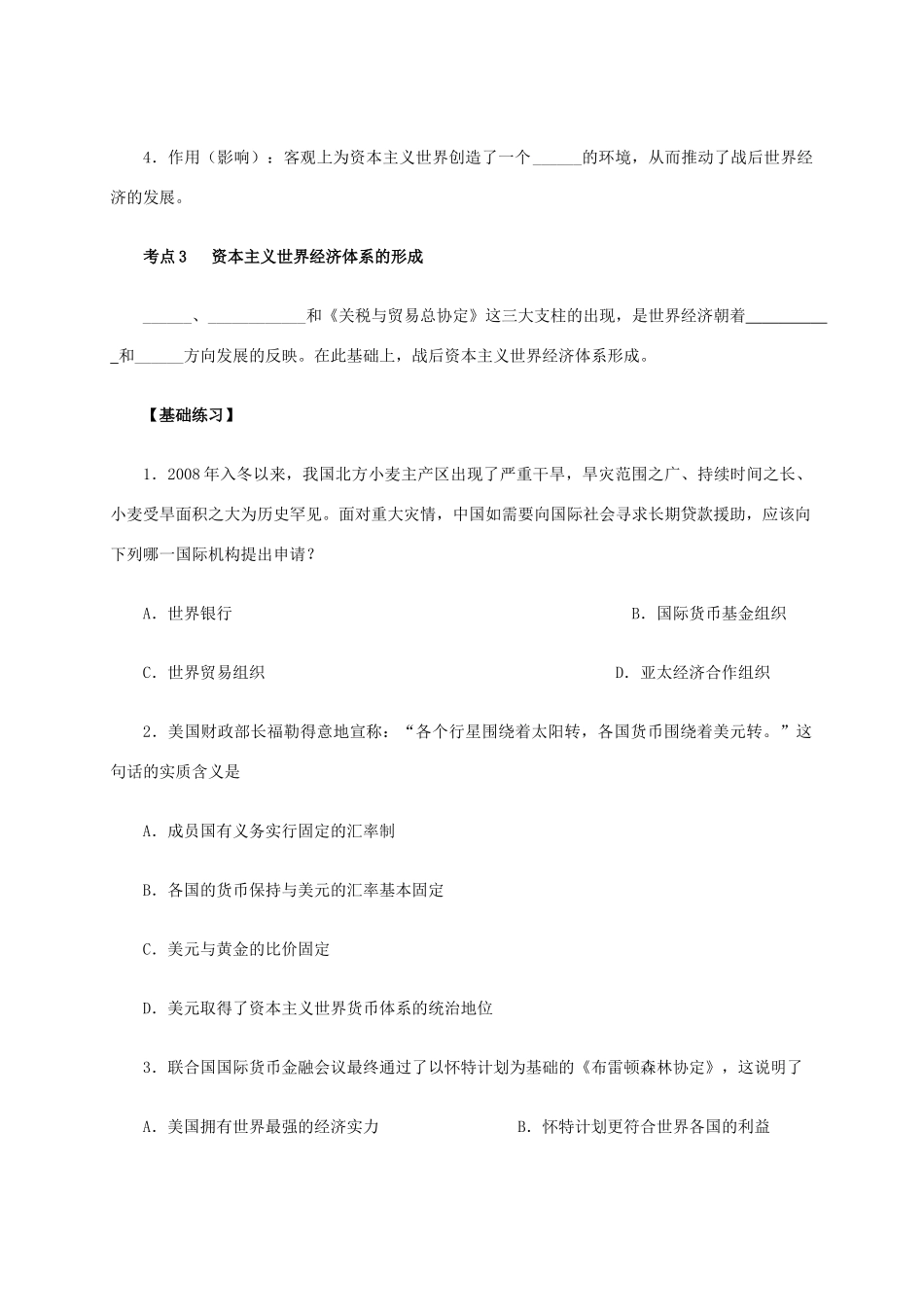 4.作用（影响）：客观上为资本主义世界创造了一个____的环境，从而推动了战后世界经济的发展。

考点3 资本主义世界经济体系的形成

____、____和《关税与贸易总协定》这三大支柱的出现，是世界经济朝着____和____方向发展的反映。在此基础上，战后资本主义世界经济体系形成。

【基础练习】

1.2008年入冬以来，我国北方小麦主产区出现了严重干旱，旱灾范围之广、持续时间之长、小麦受旱面积之大为历史罕见。面对重大灾情，中国如需要向国际社会寻求长期贷款援助，应该向下列哪一国际机构提出申请？

A.世界银行 B.国际货币基金组织

C.世界贸易组织 D.亚太经济合作组织

2.美国财政部长福勒得意地宣称：“各个行星围绕着太阳转，各国货币围绕着美元转。”这句话的实质含义是

A.成员国有义务实行固定的汇率制

B.各国的货币保持与美元的汇率基本固定

C.美元与黄金的比价固定

D.美元取得了资本主义世界货币体系的统治地位

3.联合国国际货币金融会议最终通过了以怀特计划为基础的《布雷顿森林协定》，这说明了

A.美国拥有世界最强的经济实力 B.怀特计划更符合世界各国的利益